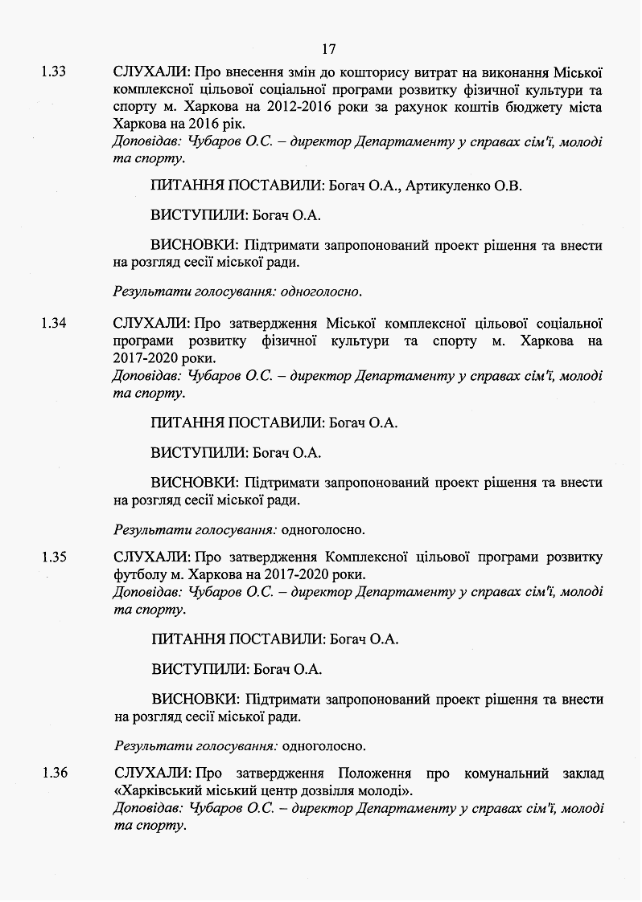 17

1.33 СЛУХАЛИ: Про внесення змін до кошторису витрат на виконання Міської комплексної цільової соціальної програми розвитку фізичної культури та спорту м. Харкова на 2012-2016 роки за рахунок коштів бюджету міста Харкова на 2016 рік.
Доповідав: Чубаров О.С. – директор Департаменту у справах сім'ї, молоді та спорту.

ПИТАННЯ ПОСТАВИЛИ: Богач О.А., Артикуленко О.В.

ВИСТУПИЛИ: Богач О.А.

ВИСНОВКИ: Підтримати запропонований проект рішення та внести на розгляд сесії міської ради.

Результати голосування: одноголосно.

1.34 СЛУХАЛИ: Про затвердження Міської комплексної цільової соціальної програми розвитку фізичної культури та спорту м. Харкова на 2017-2020 роки.
Доповідав: Чубаров О.С. – директор Департаменту у справах сім'ї, молоді та спорту.

ПИТАННЯ ПОСТАВИЛИ: Богач О.А.

ВИСТУПИЛИ: Богач О.А.

ВИСНОВКИ: Підтримати запропонований проект рішення та внести на розгляд сесії міської ради.

Результати голосування: одноголосно.

1.35 СЛУХАЛИ: Про затвердження Комплексної цільової програми розвитку футболу м. Харкова на 2017-2020 роки.
Доповідав: Чубаров О.С. – директор Департаменту у справах сім'ї, молоді та спорту.

ПИТАННЯ ПОСТАВИЛИ: Богач О.А.

ВИСТУПИЛИ: Богач О.А.

ВИСНОВКИ: Підтримати запропонований проект рішення та внести на розгляд сесії міської ради.

Результати голосування: одноголосно.

1.36 СЛУХАЛИ: Про затвердження Положення про комунальний заклад «Харківський міський центр дозвілля молоді».
Доповідав: Чубаров О.С. – директор Департаменту у справах сім'ї, молоді та спорту.